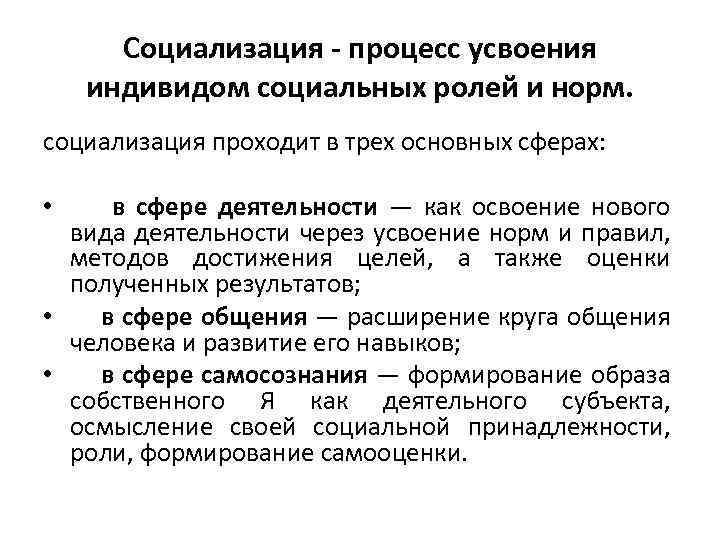 Социализация - процесс усвоения индивидом социальных ролей и норм.

социализация проходит в трех основных сферах:

• в сфере деятельности — как освоение нового вида деятельности через усвоение норм и правил, методов достижения целей, а также оценки полученных результатов;
• в сфере общения — расширение круга общения человека и развитие его навыков;
• в сфере самосознания — формирование образа собственного Я как деятельного субъекта, осмысление своей социальной принадлежности, роли, формирование самооценки.